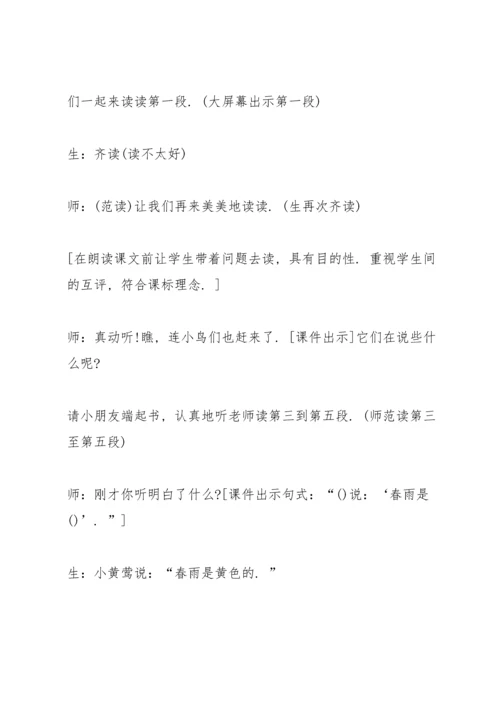 们一起来读读第一段.（大屏幕出示第一段)

生：齐读(读不太好)

师：(范读)让我们再来美美地读读.（生再次齐读)

[在朗读课文前让学生带着问题去读，具有目的性.重视学生间的互评，符合课标理念.］

师：真动听!瞧，连小鸟们也赶来了.[课件出示]它们在说些什么呢?

请小朋友端起书，认真地听老师读第三到第五段.（师范读第三至第五段)

师：刚才你听明白了什么?[课件出示句式：“()说：‘春雨是()’.”]

生：小黄莺说：“春雨是黄色的.”